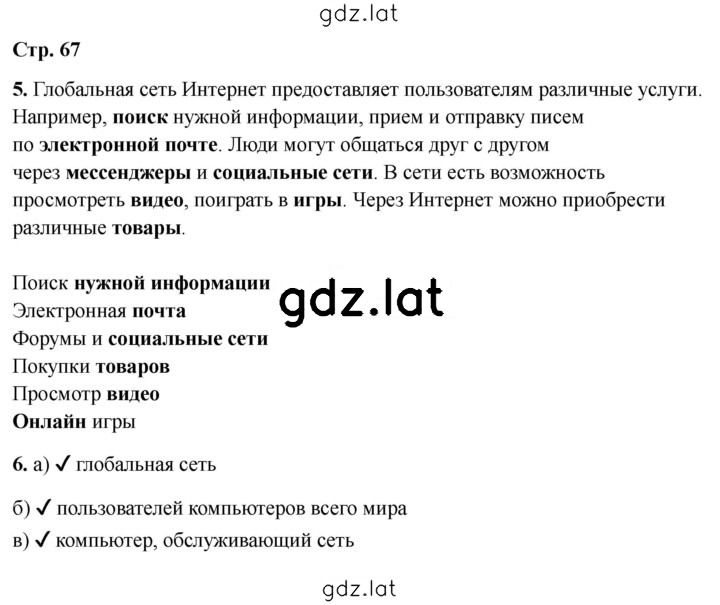 gdz.lat

Стр. 67

5. Глобальная сеть Интернет предоставляет пользователям различные услуги. Например, поиск нужной информации, прием и отправку писем по электронной почте. Люди могут общаться друг с другом через мессенджеры и социальные сети. В сети есть возможность просмотреть видео, поиграть в игры. Через Интернет можно приобрести различные товары.

Поиск нужной информации
Электронная почта
Форумы и социальные сети
Покупки товаров
Просмотр видео
Онлайн игры

gdz.lat

6. а) ✓ глобальная сеть

б) ✓ пользователей компьютеров всего мира

в) ✓ компьютер, обслуживающий сеть

gdz.lat